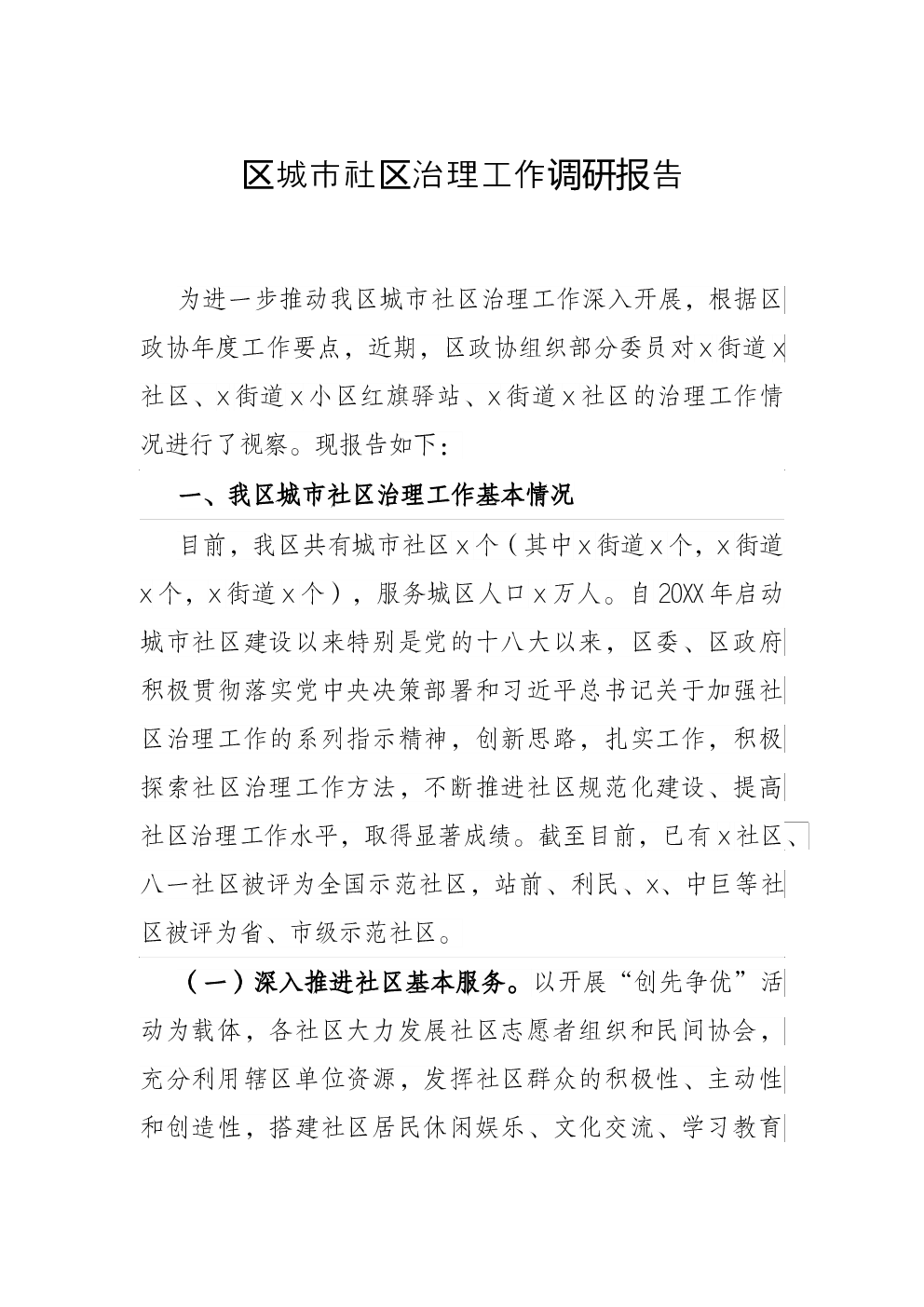 区城市社区治理工作调研报告

为进一步推动我区城市社区治理工作深入开展，根据区政协年度工作要点，近期，区政协组织部分委员对x街道x社区、x街道x小区红旗驿站、x街道x社区的治理工作情况进行了视察。现报告如下：

一、我区城市社区治理工作基本情况

目前，我区共有城市社区x个（其中x街道x个，x街道x个，x街道x个），服务城区人口x万人。自20XX年启动城市社区建设以来特别是党的十八大以来，区委、区政府积极贯彻落实党中央决策部署和习近平总书记关于加强社区治理工作的系列指示精神，创新思路，扎实工作，积极探索社区治理工作方法，不断推进社区规范化建设、提高社区治理工作水平，取得显著成绩。截至目前，已有x社区、八一社区被评为全国示范社区，站前、利民、x、中巨等社区被评为省、市级示范社区。

（一）深入推进社区基本服务。以开展“创先争优”活动为载体，各社区大力发展社区志愿者组织和民间协会，充分利用辖区单位资源，发挥社区群众的积极性、主动性和创造性，搭建社区居民休闲娱乐、文化交流、学习教育